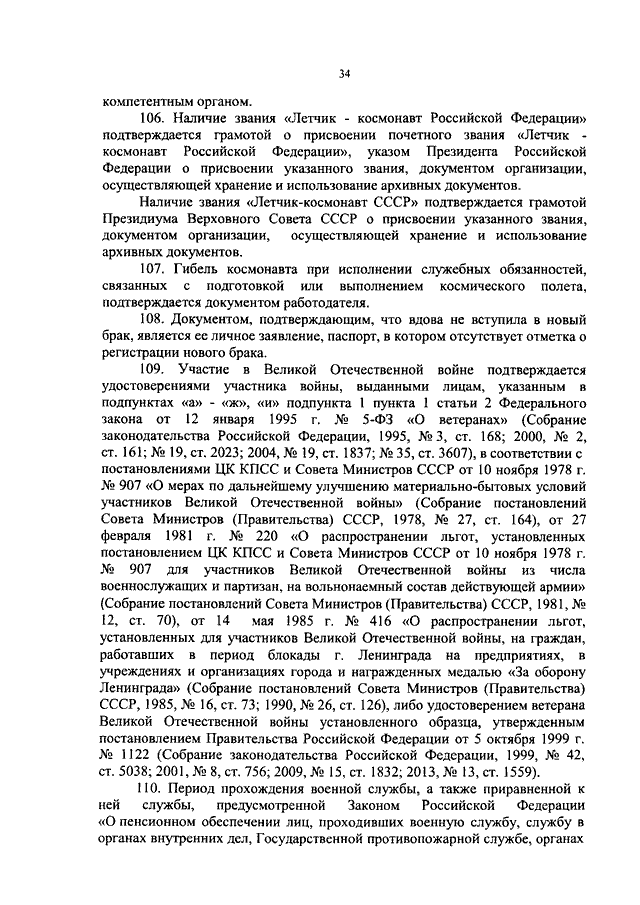 34

компетентным органом.

106. Наличие звания «Летчик - космонавт Российской Федерации» подтверждается грамотой о присвоении почетного звания «Летчик - космонавт Российской Федерации», указом Президента Российской Федерации о присвоении указанного звания, документом организации, осуществляющей хранение и использование архивных документов.

Наличие звания «Летчик-космонавт СССР» подтверждается грамотой Президиума Верховного Совета СССР о присвоении указанного звания, документом организации, осуществляющей хранение и использование архивных документов.

107. Гибель космонавта при исполнении служебных обязанностей, связанных с подготовкой или выполнением космического полета, подтверждается документом работодателя.

108. Документом, подтверждающим, что вдова не вступила в новый брак, является ее личное заявление, паспорт, в котором отсутствует отметка о регистрации нового брака.

109. Участие в Великой Отечественной войне подтверждается удостоверениями участника войны, выданными лицам, указанным в подпунктах «а» - «ж», «и» подпункта 1 пункта 1 статьи 2 Федерального закона от 12 января 1995 г. № 5-ФЗ «О ветеранах» (Собрание законодательства Российской Федерации, 1995, № 3, ст. 168; 2000, № 2, ст. 161; № 19, ст. 2023; 2004, № 19, ст. 1837; № 35, ст. 3607), в соответствии с постановлениями ЦК КПСС и Совета Министров СССР от 10 ноября 1978 г. № 907 «О мерах по дальнейшему улучшению материально-бытовых условий участников Великой Отечественной войны» (Собрание постановлений Совета Министров (Правительства) СССР, 1978, № 27, ст. 164), от 27 февраля 1981 г. № 220 «О распространении льгот, установленных постановлением ЦК КПСС и Совета Министров СССР от 10 ноября 1978 г. № 907 для участников Великой Отечественной войны из числа военнослужащих и партизан, на вольнонаемный состав действующей армии» (Собрание постановлений Совета Министров (Правительства) СССР, 1981, № 12, ст. 70), от 14 мая 1985 г. № 416 «О распространении льгот, установленных для участников Великой Отечественной войны, на граждан, работавших в период блокады г. Ленинграда на предприятиях, в учреждениях и организациях города и награжденных медалью «За оборону Ленинграда» (Собрание постановлений Совета Министров (Правительства) СССР, 1985, № 16, ст. 73; 1990, № 26, ст. 126), либо удостоверением ветерана Великой Отечественной войны установленного образца, утвержденным постановлением Правительства Российской Федерации от 5 октября 1999 г. № 1122 (Собрание законодательства Российской Федерации, 1999, № 42, ст. 5038; 2001, № 8, ст. 756; 2009, № 15, ст. 1832; 2013, № 13, ст. 1559).

110. Период прохождения военной службы, а также приравненной к ней службы, предусмотренной Законом Российской Федерации «О пенсионном обеспечении лиц, проходивших военную службу, службу в органах внутренних дел, Государственной противопожарной службе, органах